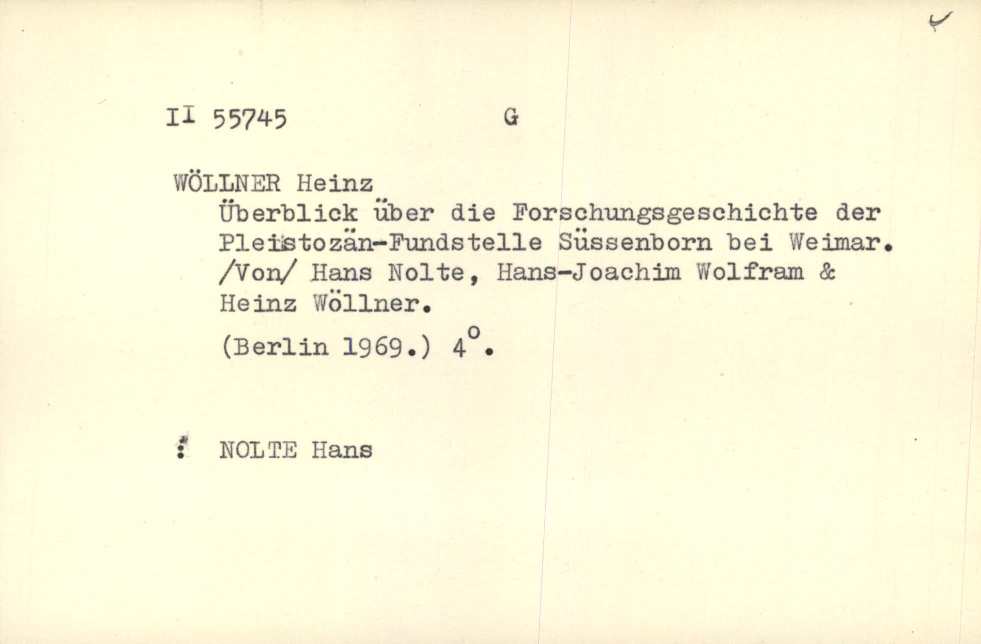 II 55745 G

WÖLLNER Heinz
Überblick über die Forschungsgeschichte der Pleistozän-Fundstelle Süssenborn bei Weimar. /Von/ Hans Nolte, Hans-Joachim Wolfram & Heinz Wöllner.
(Berlin 1969.) 4°.

: NOLTE Hans